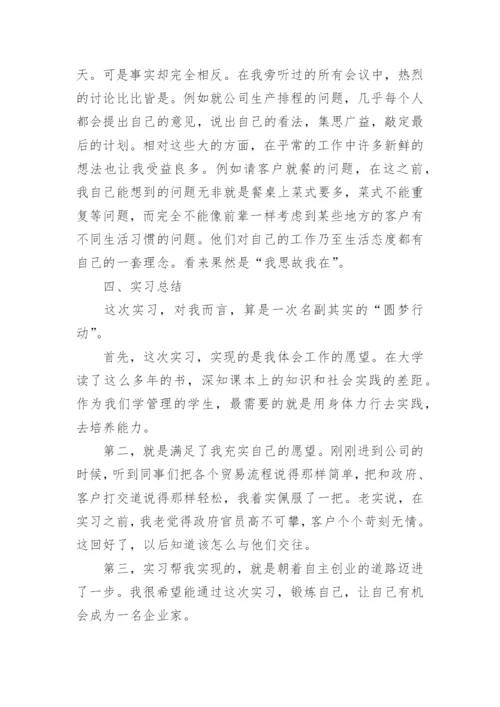 天。可是事实却完全相反。在我旁听过的所有会议中，热烈的讨论比比皆是。例如就公司生产排程的问题，几乎每个人都会提出自己的意见，说出自己的看法，集思广益，敲定最后的计划。相对这些大的方面，在平常的工作中许多新鲜的想法也让我受益良多。例如请客户就餐的问题，在这之前，我自己能想到的问题无非就是餐桌上菜式要多，菜式不能重复等问题，而完全不能像前辈一样考虑到某些地方的客户有不同生活习惯的问题。他们对自己的工作乃至生活态度都有自己的一套理念。看来果然是“我思故我在”。

四、实习总结

这次实习，对我而言，算是一次名副其实的“圆梦行动”。

首先，这次实习，实现的是我体会工作的愿望。在大学读了这么多年的书，深知课本上的知识和社会实践的差距。作为我们学管理的学生，最需要的就是用身体力行去实践，去培养能力。

第二，就是满足了我充实自己的愿望。刚刚进到公司的时候，听到同事们把各个贸易流程说得那样简单，把和政府、客户打交道说得那样轻松，我着实佩服了一把。老实说，在实习之前，我老觉得政府官员高不可攀，客户个个苛刻无情。这回好了，以后知道该怎么与他们交往。

第三，实习帮我实现的，就是朝着自主创业的道路迈进了一步。我很希望能通过这次实习，锻炼自己，让自己有机会成为一名企业家。